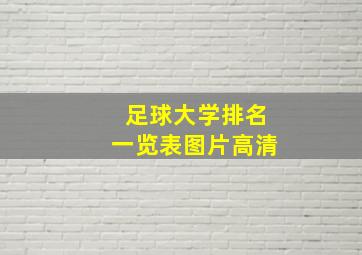 足球大学排名
一览表图片高清